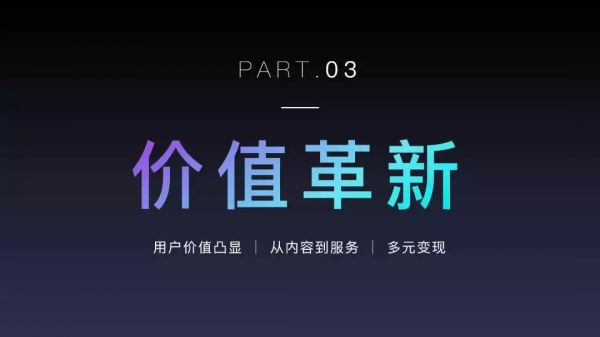 PART.03

价值革新

用户价值凸显 | 从内容到服务 | 多元变现